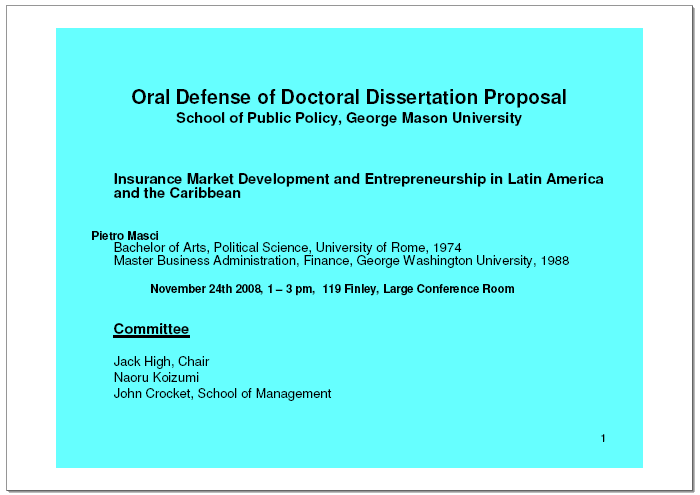 Oral Defense of Doctoral Dissertation Proposal
School of Public Policy, George Mason University

Insurance Market Development and Entrepreneurship in Latin America and the Caribbean

Pietro Masci
Bachelor of Arts, Political Science, University of Rome, 1974
Master Business Administration, Finance, George Washington University, 1988

November 24th 2008, 1 – 3 pm, 119 Finley, Large Conference Room

Committee

Jack High, Chair
Naoru Koizumi
John Crocket, School of Management

1